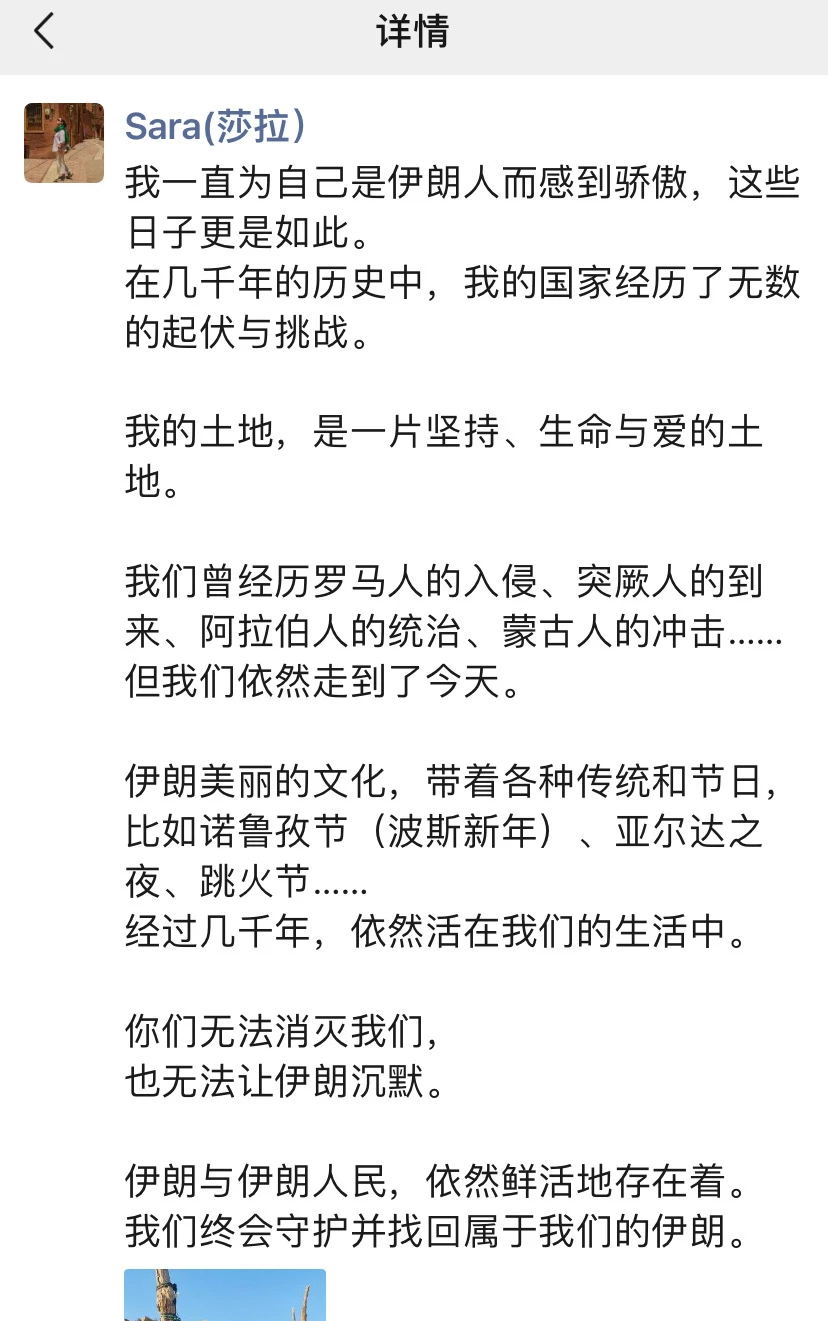 详情

Sara(莎拉)
我一直为自己是伊朗人而感到骄傲，这些日子更是如此。
在几千年的历史中，我的国家经历了无数的起伏与挑战。

我的土地，是一片坚持、生命与爱的土地。

我们曾经历罗马人的入侵、突厥人的到来、阿拉伯人的统治、蒙古人的冲击……
但我们依然走到了今天。

伊朗美丽的文化，带着各种传统和节日，比如诺鲁孜节（波斯新年）、亚尔达之夜、跳火节……
经过几千年，依然活在我们的生活中。

你们无法消灭我们，
也无法让伊朗沉默。

伊朗与伊朗人民，依然鲜活地存在着。
我们终会守护并找回属于我们的伊朗。